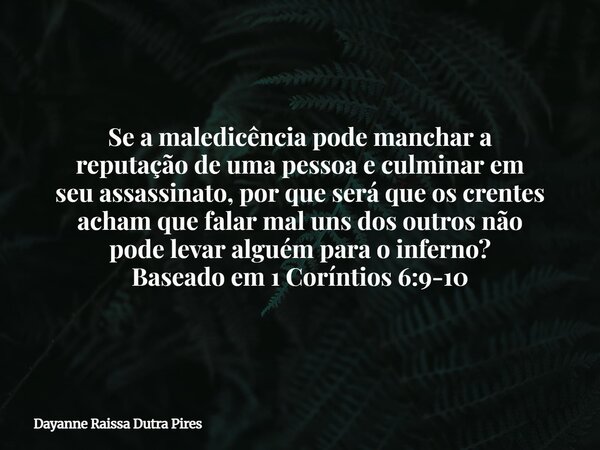 Se a maledicência pode manchar a reputação de uma pessoa e culminar em seu assassinato, por que será que os crentes acham que falar mal uns dos outros não pode levar alguém para o inferno?
Baseado em 1 Coríntios 6:9-10

Dayanne Raissa Dutra Pires